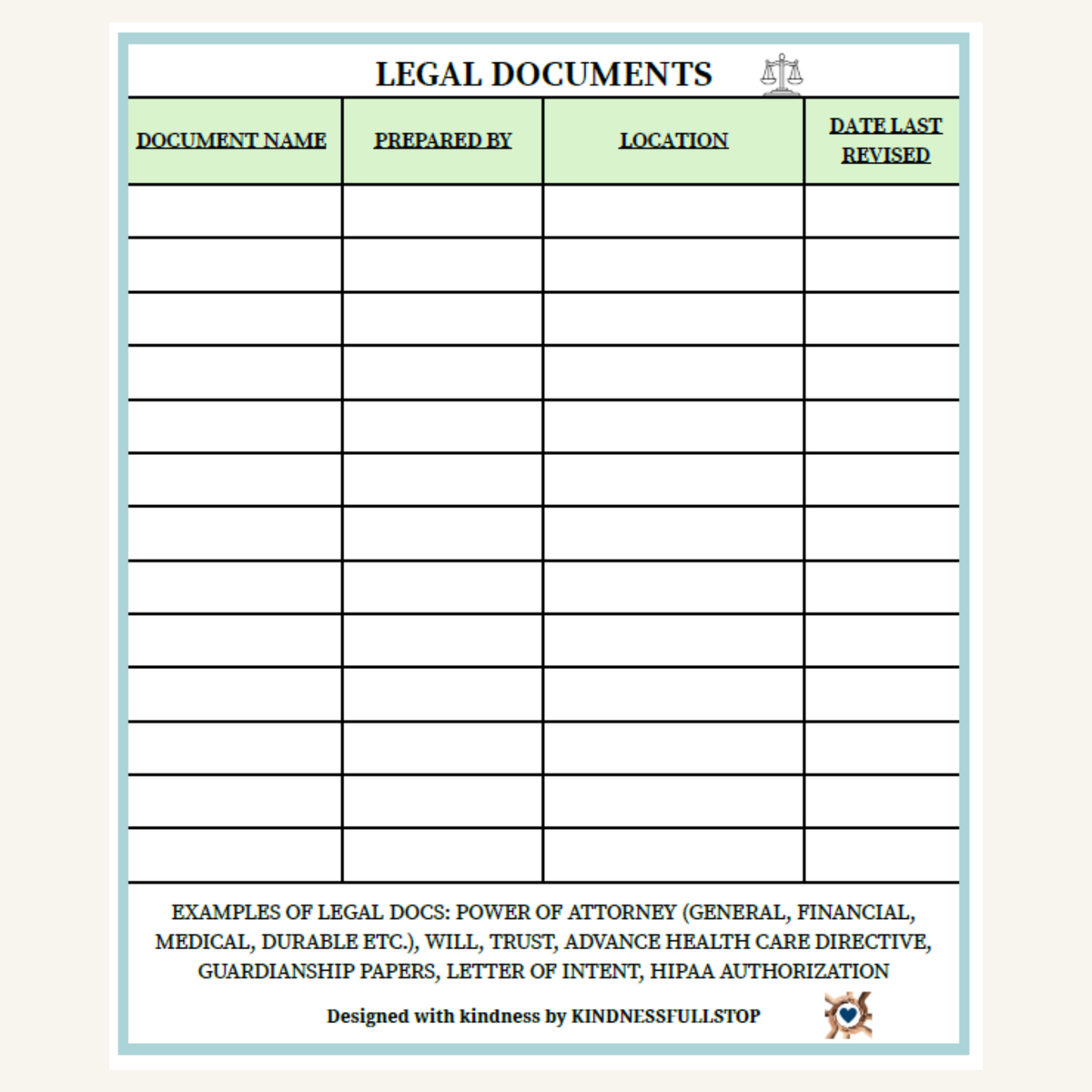 LEGAL DOCUMENTS

| DOCUMENT NAME | PREPARED BY | LOCATION | DATE LAST REVISED |
|---|---|---|---|
| | | | |
| | | | |
| | | | |
| | | | |
| | | | |
| | | | |
| | | | |
| | | | |
| | | | |
| | | | |
| | | | |
| | | | |
| | | | |

EXAMPLES OF LEGAL DOCS: POWER OF ATTORNEY (GENERAL, FINANCIAL, MEDICAL, DURABLE ETC.), WILL, TRUST, ADVANCE HEALTH CARE DIRECTIVE, GUARDIANSHIP PAPERS, LETTER OF INTENT, HIPAA AUTHORIZATION

Designed with kindness by KINDNESSFULLSTOP